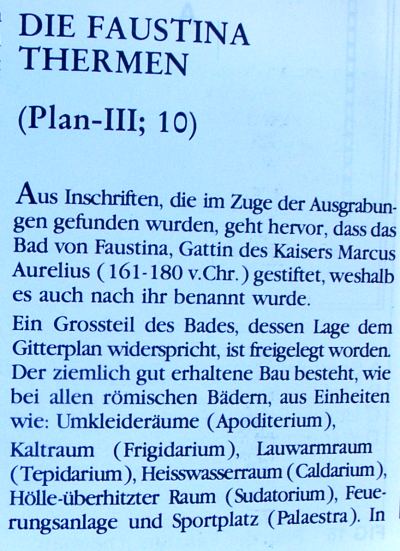 DIE FAUSTINA THERMEN

(Plan-III; 10)

Aus Inschriften, die im Zuge der Ausgrabungen gefunden wurden, geht hervor, dass das Bad von Faustina, Gattin des Kaisers Marcus Aurelius (161-180 v.Chr.) gestiftet, weshalb es auch nach ihr benannt wurde.

Ein Grossteil des Bades, dessen Lage dem Gitterplan widerspricht, ist freigelegt worden. Der ziemlich gut erhaltene Bau besteht, wie bei allen römischen Bädern, aus Einheiten wie: Umkleideräume (Apoditerium), Kaltraum (Frigidarium), Lauwarmraum (Tepidarium), Heisswasserraum (Caldarium), Hölle-überhitzter Raum (Sudatorium), Feuerungsanlage und Sportplatz (Palaestra). In